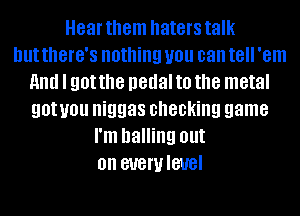 Hear them haters talk
but there's nothing you can tell 'em
And I got the pedal to the metal
got you niggas checking game
I'm balling out
on every level